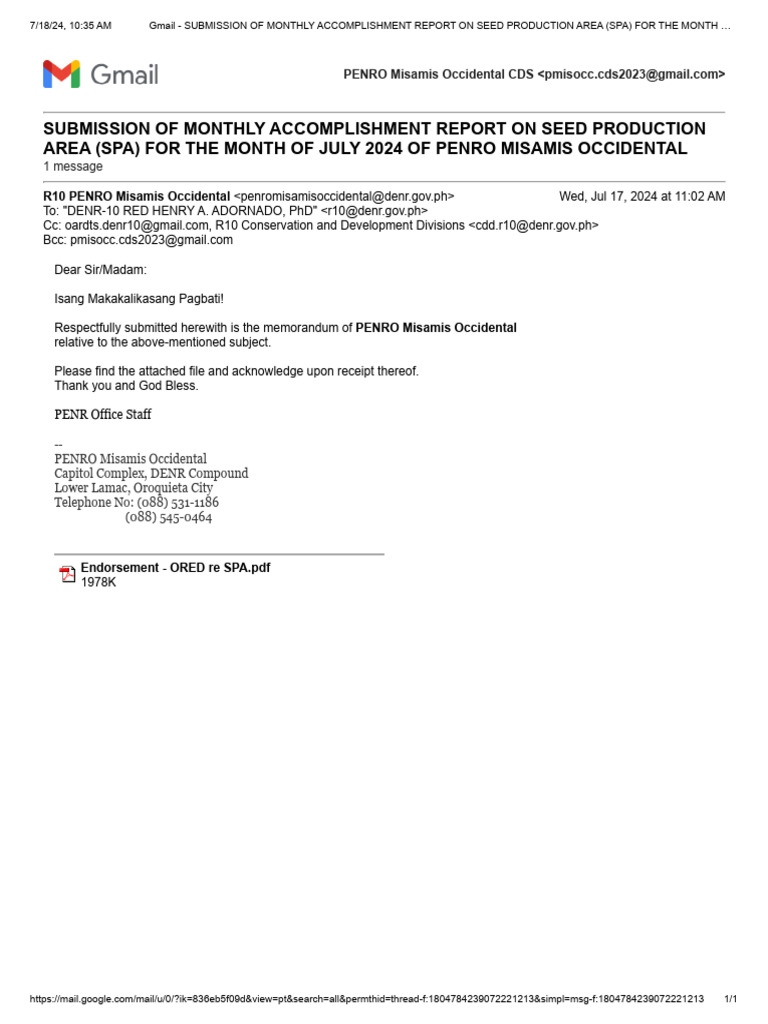 7/18/24, 10:35 AM Gmail - SUBMISSION OF MONTHLY ACCOMPLISHMENT REPORT ON SEED PRODUCTION AREA (SPA) FOR THE MONTH …

Gmail

PENRO Misamis Occidental CDS <pmisocc.cds2023@gmail.com>

SUBMISSION OF MONTHLY ACCOMPLISHMENT REPORT ON SEED PRODUCTION AREA (SPA) FOR THE MONTH OF JULY 2024 OF PENRO MISAMIS OCCIDENTAL
1 message

R10 PENRO Misamis Occidental <penromisamisoccidental@denr.gov.ph> Wed, Jul 17, 2024 at 11:02 AM
To: "DENR-10 RED HENRY A. ADORNADO, PhD" <r10@denr.gov.ph>
Cc: oardts.denr10@gmail.com, R10 Conservation and Development Divisions <cdd.r10@denr.gov.ph>
Bcc: pmisocc.cds2023@gmail.com

Dear Sir/Madam:

Isang Makakalikasang Pagbati!

Respectfully submitted herewith is the memorandum of PENRO Misamis Occidental relative to the above-mentioned subject.

Please find the attached file and acknowledge upon receipt thereof.
Thank you and God Bless.

PENR Office Staff

--
PENRO Misamis Occidental
Capitol Complex, DENR Compound
Lower Lamac, Oroquieta City
Telephone No: (088) 531-1186
(088) 545-0464

Endorsement - ORED re SPA.pdf
1978K

https://mail.google.com/mail/u/0/?ik=836eb5f09d&view=pt&search=all&permthid=thread-f:1804784239072221213&simpl=msg-f:1804784239072221213 1/1